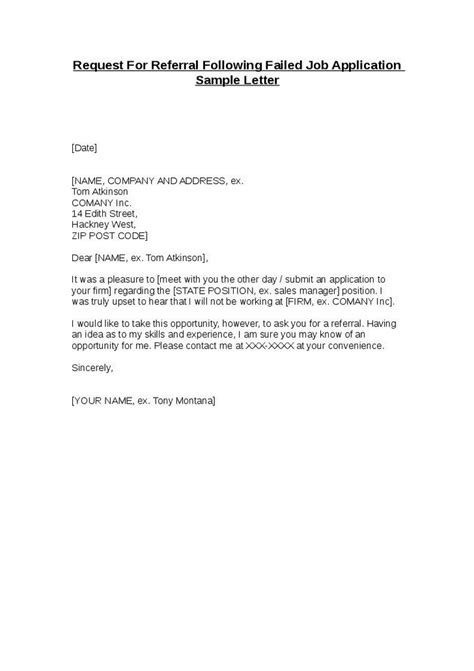 Request For Referral Following Failed Job Application Sample Letter

[Date]

[NAME, COMPANY AND ADDRESS, ex.
Tom Atkinson
COMANY Inc.
14 Edith Street,
Hackney West,
ZIP POST CODE]

Dear [NAME, ex. Tom Atkinson],

It was a pleasure to [meet with you the other day / submit an application to your firm] regarding the [STATE POSITION, ex. sales manager] position. I was truly upset to hear that I will not be working at [FIRM, ex. COMANY Inc].

I would like to take this opportunity, however, to ask you for a referral. Having an idea as to my skills and experience, I am sure you may know of an opportunity for me. Please contact me at XXX-XXXX at your convenience.

Sincerely,

[YOUR NAME, ex. Tony Montana]